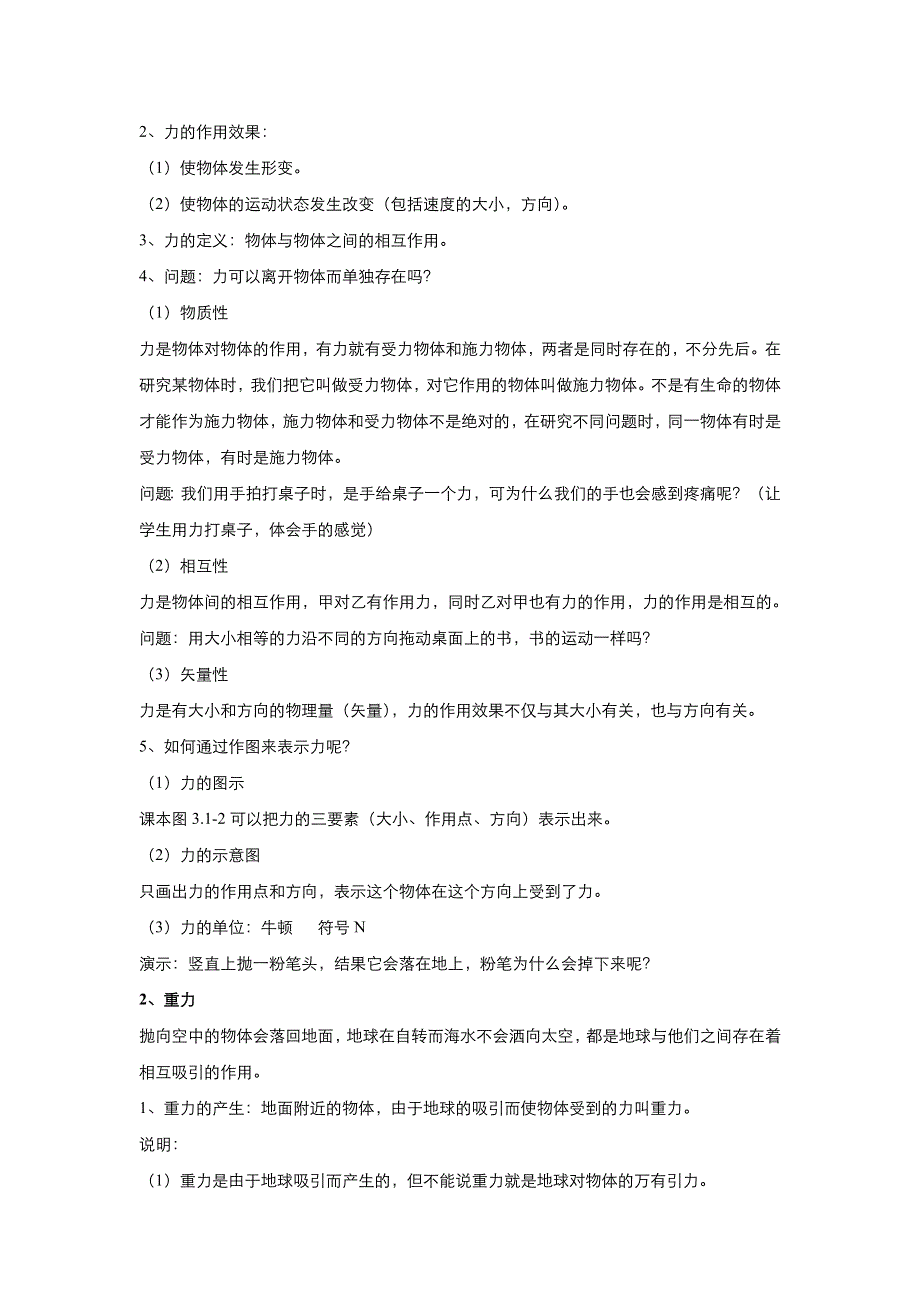 2、力的作用效果：

（1）使物体发生形变。

（2）使物体的运动状态发生改变（包括速度的大小，方向）。

3、力的定义：物体与物体之间的相互作用。

4、问题：力可以离开物体而单独存在吗？

（1）物质性

力是物体对物体的作用，有力就有受力物体和施力物体，两者是同时存在的，不分先后。在研究某物体时，我们把它叫做受力物体，对它作用的物体叫做施力物体。不是有生命的物体才能作为施力物体，施力物体和受力物体不是绝对的，在研究不同问题时，同一物体有时是受力物体，有时是施力物体。

问题：我们用手拍打桌子时，是手给桌子一个力，可为什么我们的手也会感到疼痛呢？（让学生用力打桌子，体会手的感觉）

（2）相互性

力是物体间的相互作用，甲对乙有作用力，同时乙对甲也有力的作用，力的作用是相互的。

问题：用大小相等的力沿不同的方向拖动桌面上的书，书的运动一样吗？

（3）矢量性

力是有大小和方向的物理量（矢量），力的作用效果不仅与其大小有关，也与方向有关。

5、如何通过作图来表示力呢？

（1）力的图示

课本图 3.1-2 可以把力的三要素（大小、作用点、方向）表示出来。

（2）力的示意图

只画出力的作用点和方向，表示这个物体在这个方向上受到了力。

（3）力的单位：牛顿　　符号 N

演示：竖直上抛一粉笔头，结果它会落在地上，粉笔为什么会掉下来呢？

2、重力

抛向空中的物体会落回地面，地球在自转而海水不会洒向太空，都是地球与他们之间存在着相互吸引的作用。

1、重力的产生：地面附近的物体，由于地球的吸引而使物体受到的力叫重力。

说明：

（1）重力是由于地球吸引而产生的，但不能说重力就是地球对物体的万有引力。